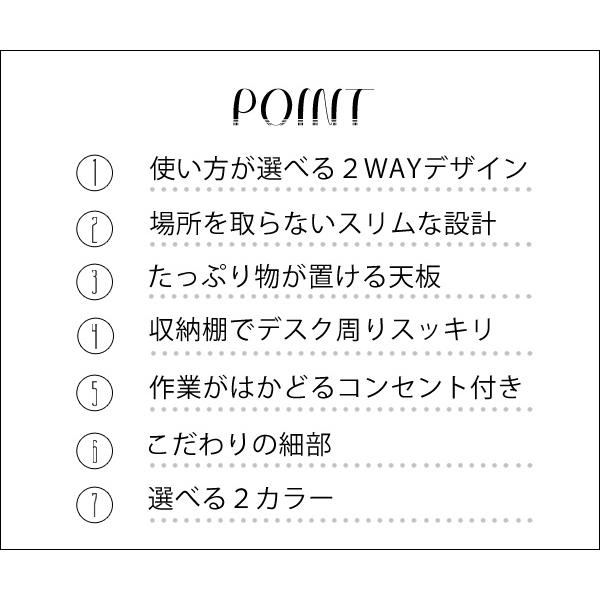 POINT

1 使い方が選べる2WAYデザイン

2 場所を取らないスリムな設計

3 たっぷり物が置ける天板

4 収納棚でデスク周りスッキリ

5 作業がはかどるコンセント付き

6 こだわりの細部

7 選べる2カラー